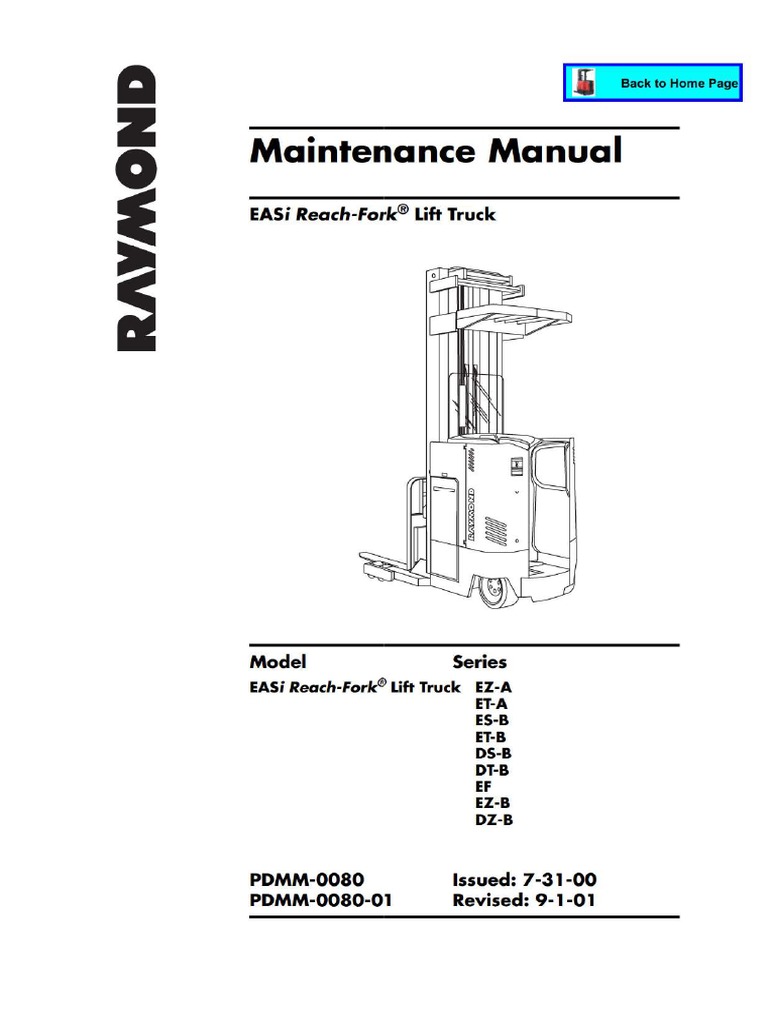 RAYMOND

Back to Home Page

Maintenance Manual

EASi Reach-Fork® Lift Truck

RAYMOND

| Model | Series |
|---|---|
| EASi Reach-Fork® Lift Truck | EZ-A |
| | ET-A |
| | ES-B |
| | ET-B |
| | DS-B |
| | DT-B |
| | EF |
| | EZ-B |
| | DZ-B |

PDMM-0080 Issued: 7-31-00
PDMM-0080-01 Revised: 9-1-01